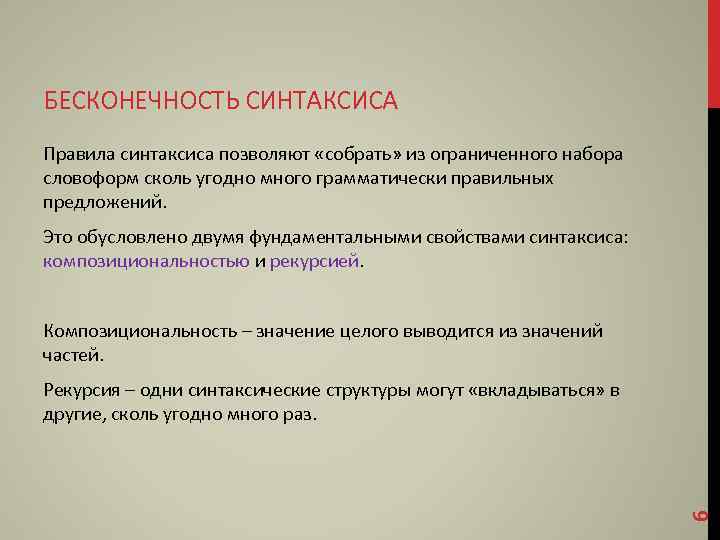 БЕСКОНЕЧНОСТЬ СИНТАКСИСА

Правила синтаксиса позволяют «собрать» из ограниченного набора словоформ сколь угодно много грамматически правильных предложений.

Это обусловлено двумя фундаментальными свойствами синтаксиса: композициональностью и рекурсией.

Композициональность – значение целого выводится из значений частей.

Рекурсия – одни синтаксические структуры могут «вкладываться» в другие, сколь угодно много раз.

6